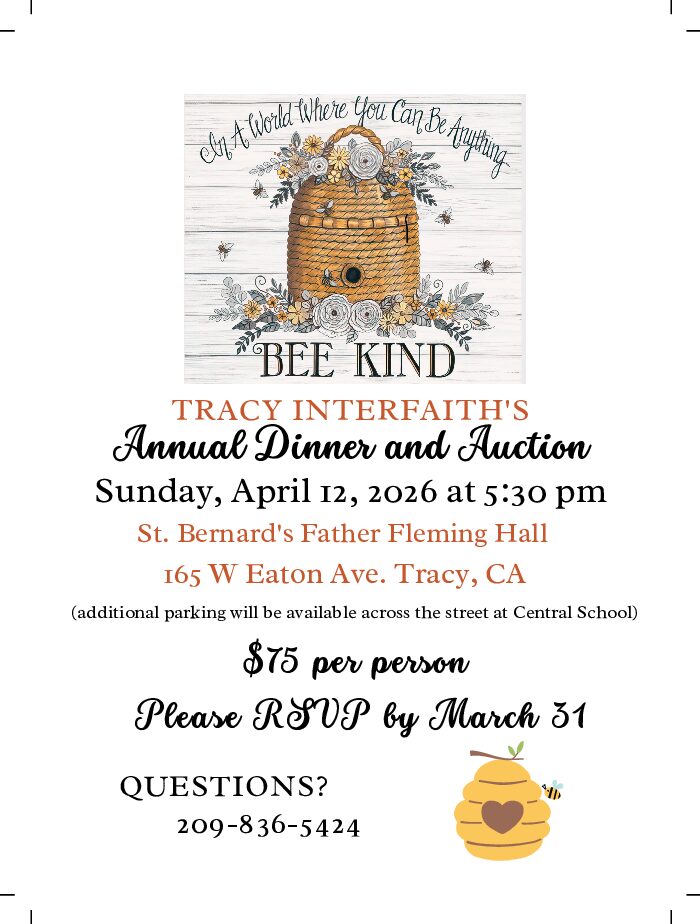 In A World Where You Can Be Anything

BEE KIND

TRACY INTERFAITH'S

Annual Dinner and Auction

Sunday, April 12, 2026 at 5:30 pm

St. Bernard's Father Fleming Hall

165 W Eaton Ave. Tracy, CA

(additional parking will be available across the street at Central School)

$75 per person

Please RSVP by March 31

QUESTIONS?

209-836-5424